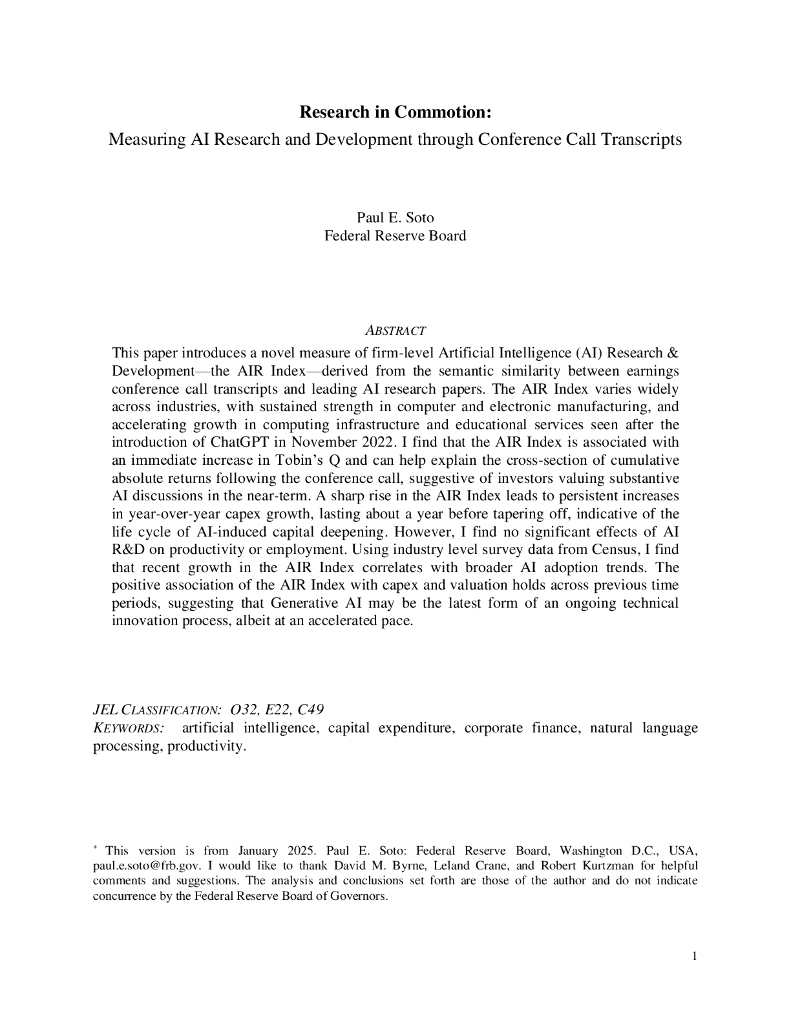 Research in Commotion:
Measuring AI Research and Development through Conference Call Transcripts

Paul E. Soto
Federal Reserve Board

ABSTRACT

This paper introduces a novel measure of firm-level Artificial Intelligence (AI) Research & Development—the AIR Index—derived from the semantic similarity between earnings conference call transcripts and leading AI research papers. The AIR Index varies widely across industries, with sustained strength in computer and electronic manufacturing, and accelerating growth in computing infrastructure and educational services seen after the introduction of ChatGPT in November 2022. I find that the AIR Index is associated with an immediate increase in Tobin's Q and can help explain the cross-section of cumulative absolute returns following the conference call, suggestive of investors valuing substantive AI discussions in the near-term. A sharp rise in the AIR Index leads to persistent increases in year-over-year capex growth, lasting about a year before tapering off, indicative of the life cycle of AI-induced capital deepening. However, I find no significant effects of AI R&D on productivity or employment. Using industry level survey data from Census, I find that recent growth in the AIR Index correlates with broader AI adoption trends. The positive association of the AIR Index with capex and valuation holds across previous time periods, suggesting that Generative AI may be the latest form of an ongoing technical innovation process, albeit at an accelerated pace.

JEL CLASSIFICATION: O32, E22, C49
KEYWORDS: artificial intelligence, capital expenditure, corporate finance, natural language processing, productivity.

* This version is from January 2025. Paul E. Soto: Federal Reserve Board, Washington D.C., USA, paul.e.soto@frb.gov. I would like to thank David M. Byrne, Leland Crane, and Robert Kurtzman for helpful comments and suggestions. The analysis and conclusions set forth are those of the author and do not indicate concurrence by the Federal Reserve Board of Governors.

1